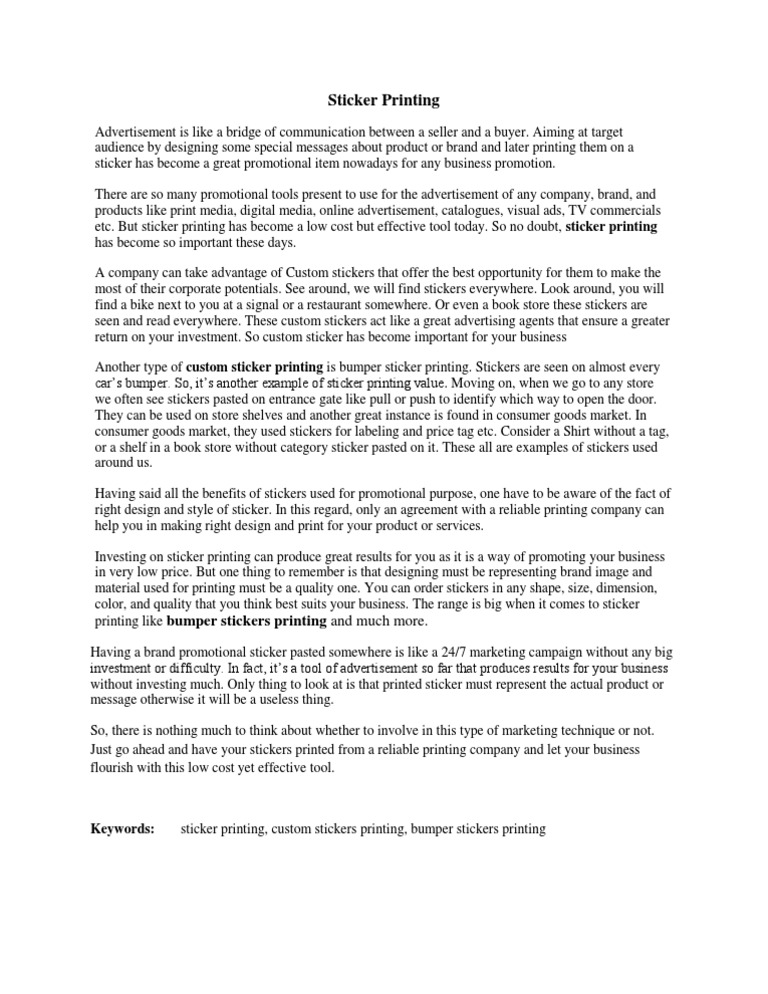 Sticker Printing

Advertisement is like a bridge of communication between a seller and a buyer. Aiming at target audience by designing some special messages about product or brand and later printing them on a sticker has become a great promotional item nowadays for any business promotion.

There are so many promotional tools present to use for the advertisement of any company, brand, and products like print media, digital media, online advertisement, catalogues, visual ads, TV commercials etc. But sticker printing has become a low cost but effective tool today. So no doubt, sticker printing has become so important these days.

A company can take advantage of Custom stickers that offer the best opportunity for them to make the most of their corporate potentials. See around, we will find stickers everywhere. Look around, you will find a bike next to you at a signal or a restaurant somewhere. Or even a book store these stickers are seen and read everywhere. These custom stickers act like a great advertising agents that ensure a greater return on your investment. So custom sticker has become important for your business

Another type of custom sticker printing is bumper sticker printing. Stickers are seen on almost every car's bumper. So, it's another example of sticker printing value. Moving on, when we go to any store we often see stickers pasted on entrance gate like pull or push to identify which way to open the door. They can be used on store shelves and another great instance is found in consumer goods market. In consumer goods market, they used stickers for labeling and price tag etc. Consider a Shirt without a tag, or a shelf in a book store without category sticker pasted on it. These all are examples of stickers used around us.

Having said all the benefits of stickers used for promotional purpose, one have to be aware of the fact of right design and style of sticker. In this regard, only an agreement with a reliable printing company can help you in making right design and print for your product or services.

Investing on sticker printing can produce great results for you as it is a way of promoting your business in very low price. But one thing to remember is that designing must be representing brand image and material used for printing must be a quality one. You can order stickers in any shape, size, dimension, color, and quality that you think best suits your business. The range is big when it comes to sticker printing like bumper stickers printing and much more.

Having a brand promotional sticker pasted somewhere is like a 24/7 marketing campaign without any big investment or difficulty. In fact, it's a tool of advertisement so far that produces results for your business without investing much. Only thing to look at is that printed sticker must represent the actual product or message otherwise it will be a useless thing.

So, there is nothing much to think about whether to involve in this type of marketing technique or not. Just go ahead and have your stickers printed from a reliable printing company and let your business flourish with this low cost yet effective tool.

Keywords: sticker printing, custom stickers printing, bumper stickers printing